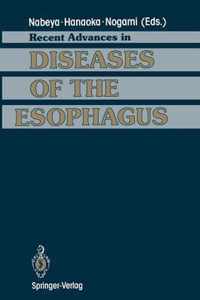 Nabeya · Hanaoka · Nogami (Eds.)

Recent Advances in

DISEASES OF THE ESOPHAGUS

Springer-Verlag